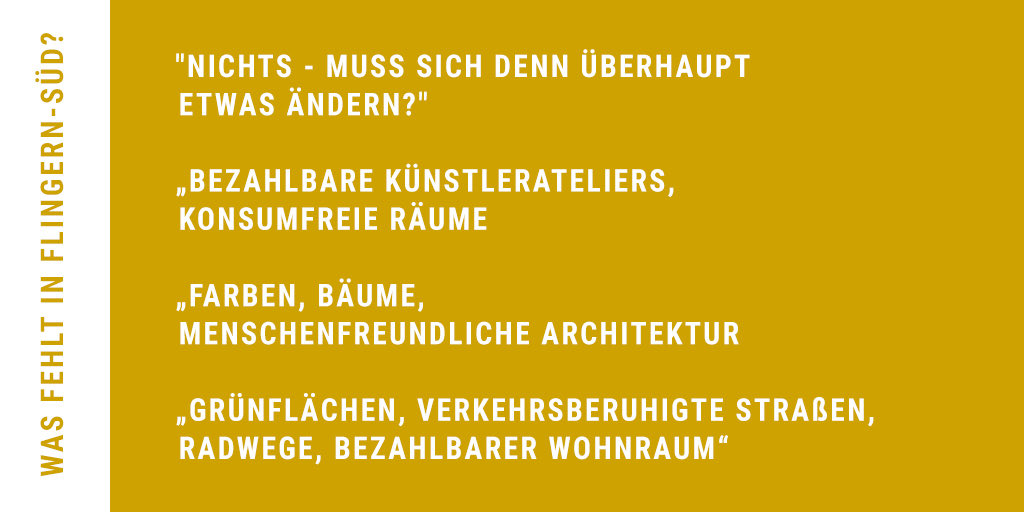 WAS FEHLT IN FLINGERN-SÜD?

"NICHTS - MUSS SICH DENN ÜBERHAUPT ETWAS ÄNDERN?"

„BEZAHLBARE KÜNSTLERATELIERS, KONSUMFREIE RÄUME

„FARBEN, BÄUME, MENSCHENFREUNDLICHE ARCHITEKTUR

„GRÜNFLÄCHEN, VERKEHRSBERUHIGTE STRAßEN, RADWEGE, BEZAHLBARER WOHNRAUM“